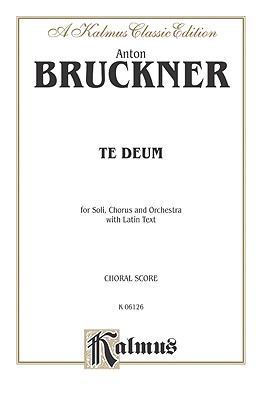 A Kalmus Classic Edition

Anton
BRUCKNER

TE DEUM

for Soli, Chorus and Orchestra
with Latin Text

CHORAL SCORE

K 06126

Kalmus